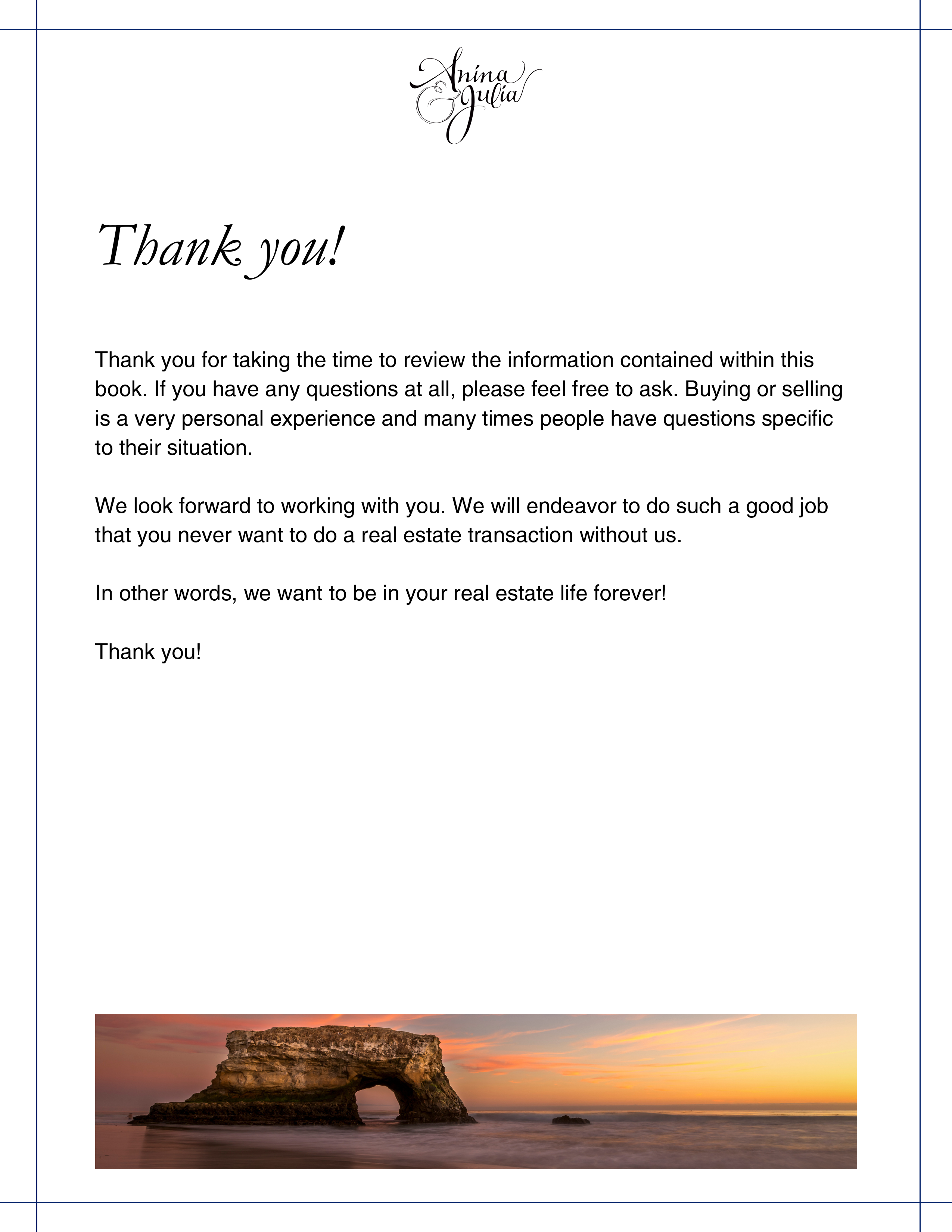 Anina & Julia

Thank you!

Thank you for taking the time to review the information contained within this book. If you have any questions at all, please feel free to ask. Buying or selling is a very personal experience and many times people have questions specific to their situation.

We look forward to working with you. We will endeavor to do such a good job that you never want to do a real estate transaction without us.

In other words, we want to be in your real estate life forever!

Thank you!